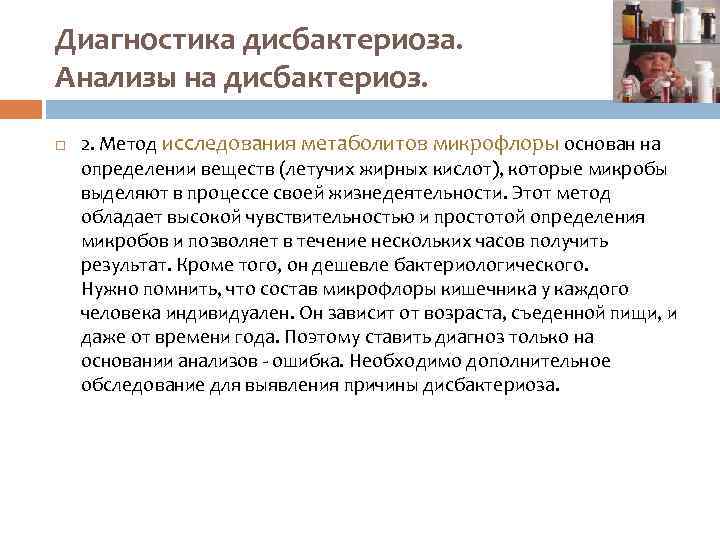 Диагностика дисбактериоза. Анализы на дисбактериоз.

2. Метод исследования метаболитов микрофлоры основан на определении веществ (летучих жирных кислот), которые микробы выделяют в процессе своей жизнедеятельности. Этот метод обладает высокой чувствительностью и простотой определения микробов и позволяет в течение нескольких часов получить результат. Кроме того, он дешевле бактериологического. Нужно помнить, что состав микрофлоры кишечника у каждого человека индивидуален. Он зависит от возраста, съеденной пищи, и даже от времени года. Поэтому ставить диагноз только на основании анализов - ошибка. Необходимо дополнительное обследование для выявления причины дисбактериоза.